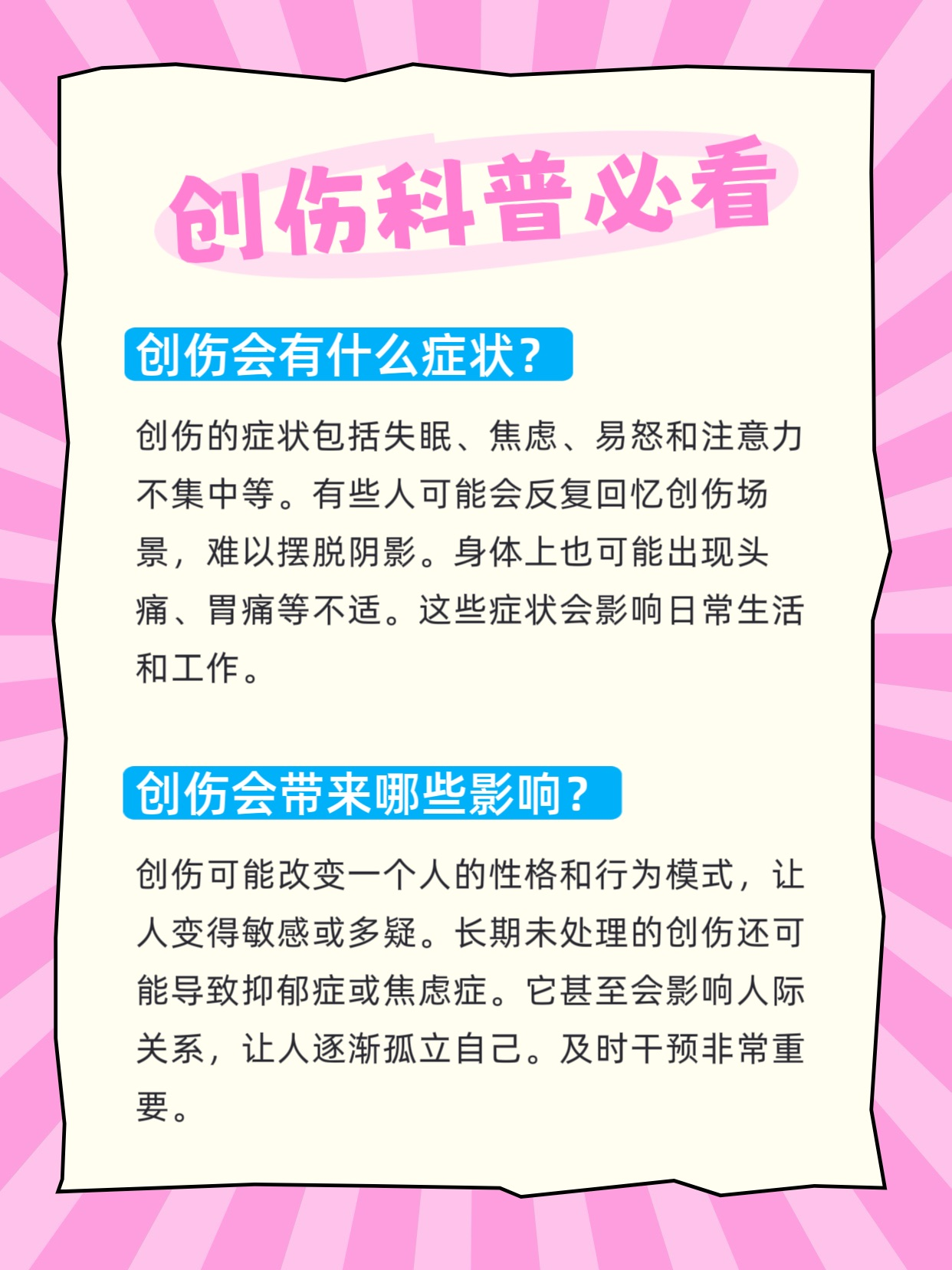 创伤科普必看

创伤会有什么症状?

创伤的症状包括失眠、焦虑、易怒和注意力不集中等。有些人可能会反复回忆创伤场景，难以摆脱阴影。身体上也可能出现头痛、胃痛等不适。这些症状会影响日常生活和工作。

创伤会带来哪些影响?

创伤可能改变一个人的性格和行为模式，让人变得敏感或多疑。长期未处理的创伤还可能导致抑郁症或焦虑症。它甚至会影响人际关系，让人逐渐孤立自己。及时干预非常重要。